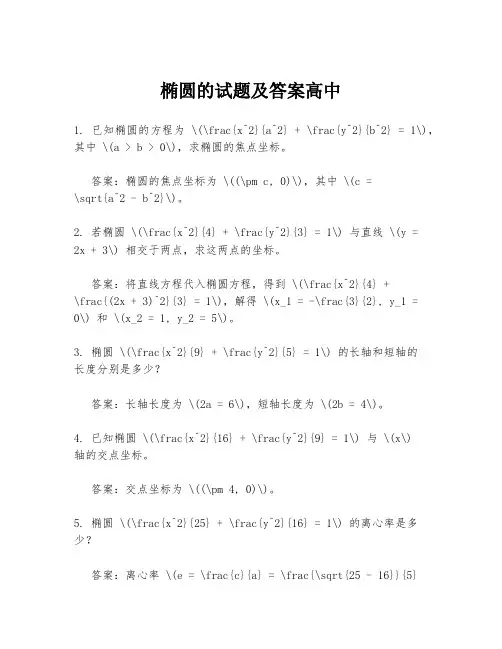 椭圆的试题及答案高中

1. 已知椭圆的方程为 \(\frac{x^2}{a^2} + \frac{y^2}{b^2} = 1\)，其中 \(a > b > 0\)，求椭圆的焦点坐标。

答案：椭圆的焦点坐标为 \((\pm c, 0)\)，其中 \(c = \sqrt{a^2 - b^2}\)。

2. 若椭圆 \(\frac{x^2}{4} + \frac{y^2}{3} = 1\) 与直线 \(y = 2x + 3\) 相交于两点，求这两点的坐标。

答案：将直线方程代入椭圆方程，得到 \(\frac{x^2}{4} + \frac{(2x + 3)^2}{3} = 1\)，解得 \(x_1 = -\frac{3}{2}, y_1 = 0\) 和 \(x_2 = 1, y_2 = 5\)。

3. 椭圆 \(\frac{x^2}{9} + \frac{y^2}{5} = 1\) 的长轴和短轴的长度分别是多少？

答案：长轴长度为 \(2a = 6\)，短轴长度为 \(2b = 4\)。

4. 已知椭圆 \(\frac{x^2}{16} + \frac{y^2}{9} = 1\) 与 \(x\) 轴的交点坐标。

答案：交点坐标为 \((\pm 4, 0)\)。

5. 椭圆 \(\frac{x^2}{25} + \frac{y^2}{16} = 1\) 的离心率是多少？

答案：离心率 \(e = \frac{c}{a} = \frac{\sqrt{25 - 16}}{5}